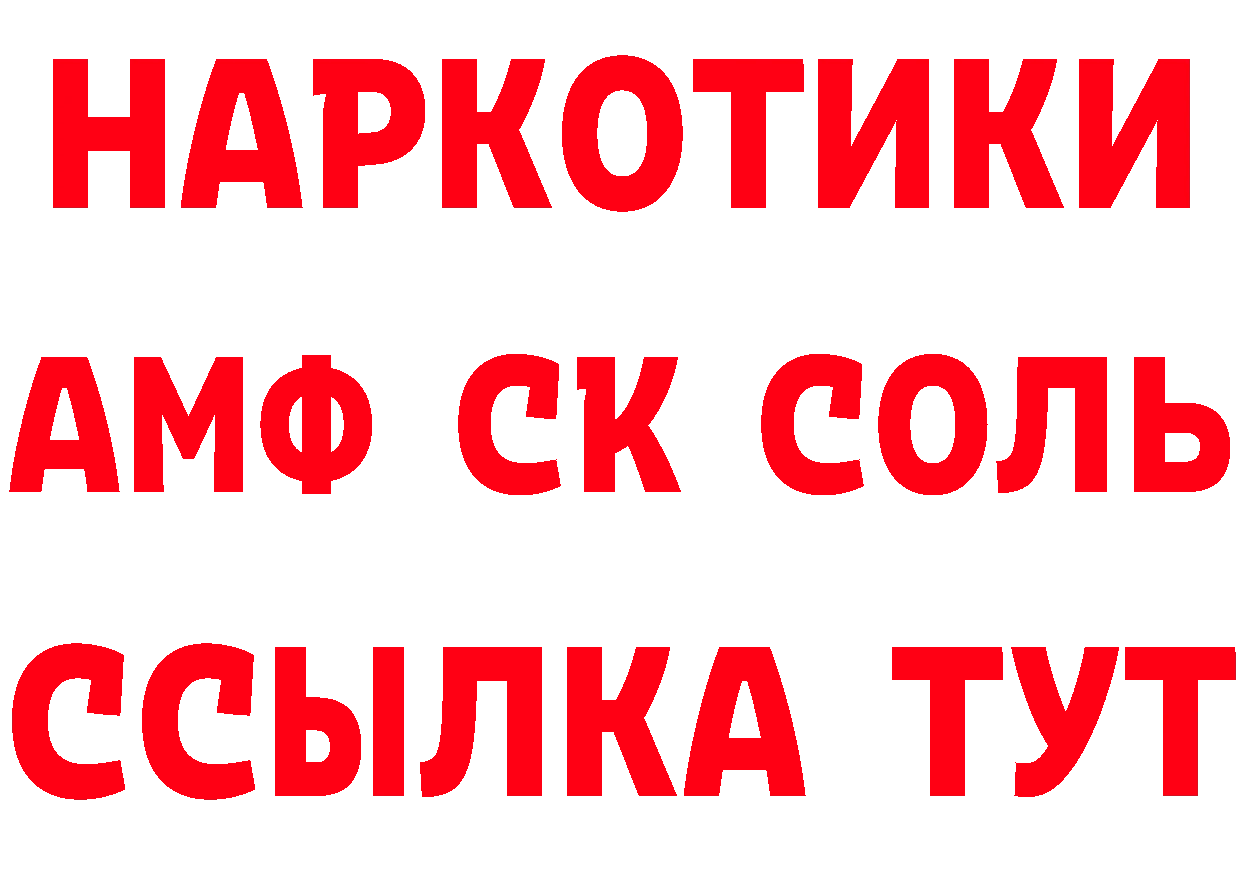 НАРКОТИКИ
АМФ СК СОЛЬ
ССЫЛКА ТУТ